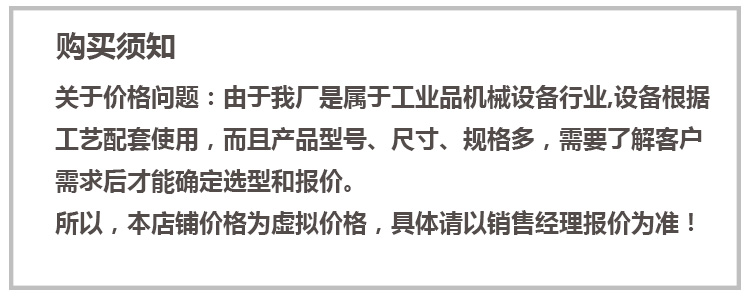 购买须知

关于价格问题：由于我厂是属于工业品机械设备行业,设备根据工艺配套使用，而且产品型号、尺寸、规格多，需要了解客户需求后才能确定选型和报价。
所以，本店铺价格为虚拟价格，具体请以销售经理报价为准！